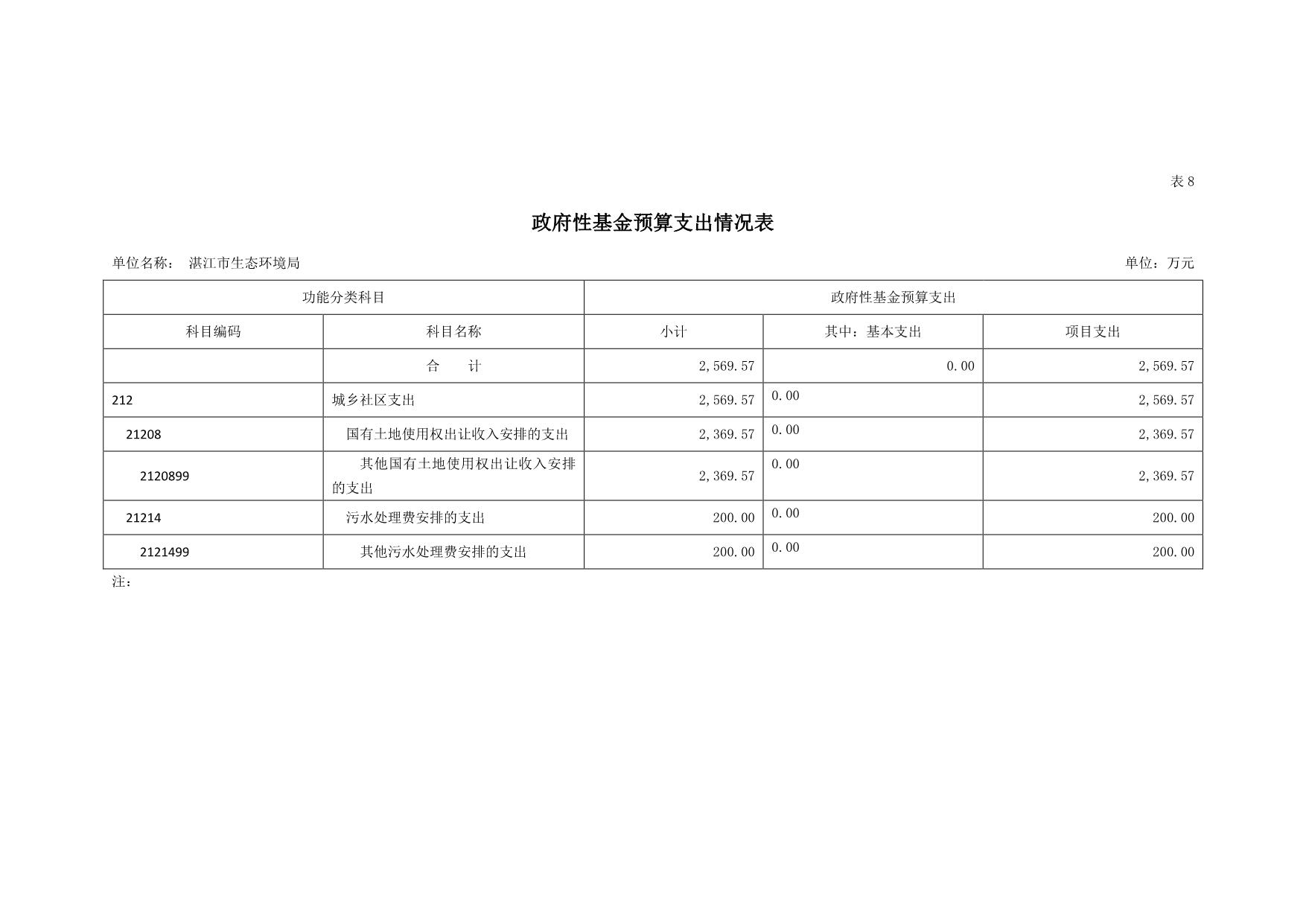 表8

政府性基金预算支出情况表

单位名称： 湛江市生态环境局 单位：万元

| 功能分类科目 | | 政府性基金预算支出 | | |
|---|---|---|---|---|
| 科目编码 | 科目名称 | 小计 | 其中：基本支出 | 项目支出 |
| | 合 计 | 2,569.57 | 0.00 | 2,569.57 |
| 212 | 城乡社区支出 | 2,569.57 | 0.00 | 2,569.57 |
| 21208 | 国有土地使用权出让收入安排的支出 | 2,369.57 | 0.00 | 2,369.57 |
| 2120899 | 其他国有土地使用权出让收入安排的支出 | 2,369.57 | 0.00 | 2,369.57 |
| 21214 | 污水处理费安排的支出 | 200.00 | 0.00 | 200.00 |
| 2121499 | 其他污水处理费安排的支出 | 200.00 | 0.00 | 200.00 |

注：